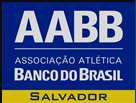 AABB
ASSOCIAÇÃO ATLÉTICA
BANCO DO BRASIL
SALVADOR